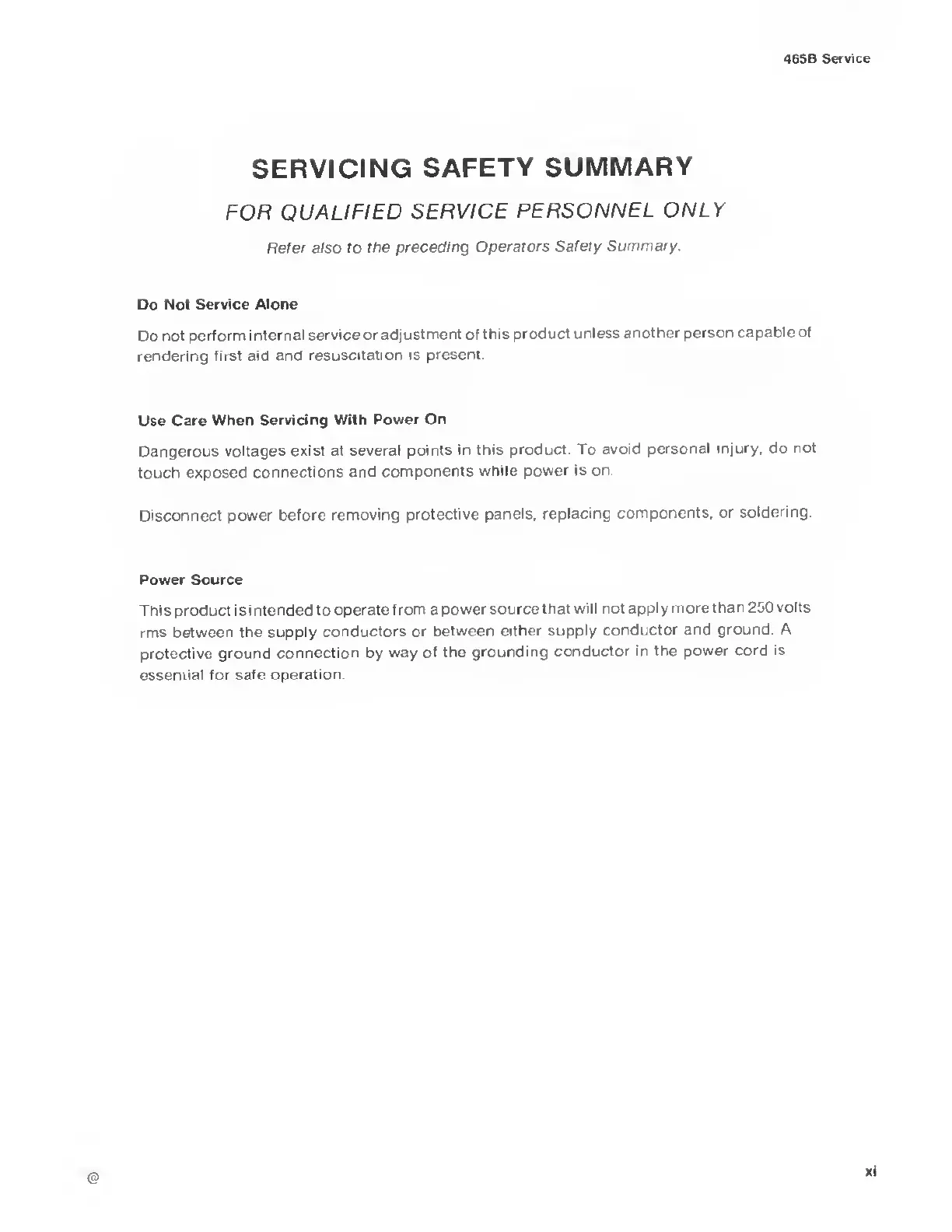 465B Service

SERVICING SAFETY SUMMARY

FOR QUALIFIED SERVICE PERSONNEL ONLY

Refer also to the preceding Operators Safety Summary.

Do Not Service Alone

Do not perform internal service or adjustment of this product unless another person capable of rendering first aid and resuscitation is present.

Use Care When Servicing With Power On

Dangerous voltages exist at several points in this product. To avoid personal injury, do not touch exposed connections and components while power is on.

Disconnect power before removing protective panels, replacing components, or soldering.

Power Source

This product is intended to operate from a power source that will not apply more than 250 volts rms between the supply conductors or between either supply conductor and ground. A protective ground connection by way of the grounding conductor in the power cord is essential for safe operation.

@

xi